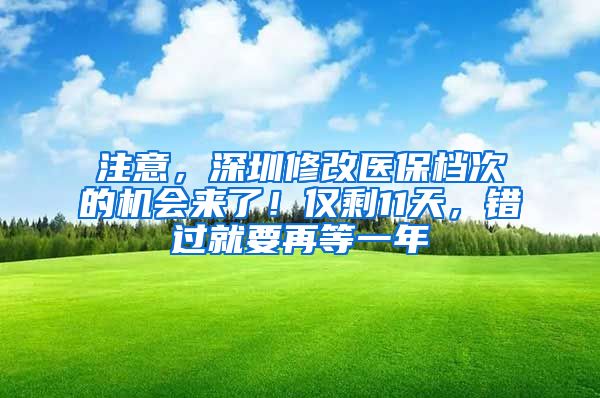 注意，深圳修改医保档次的机会来了！仅剩11天，错过就要再等一年